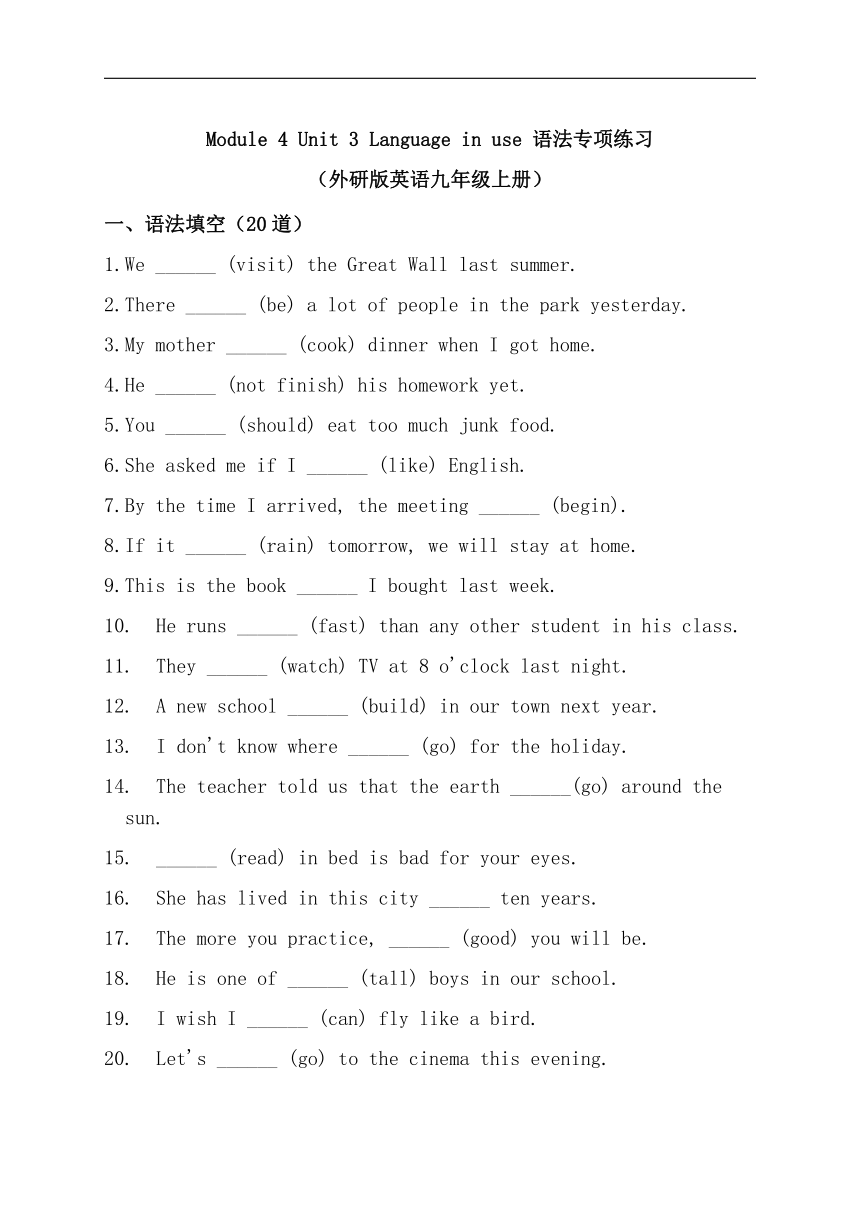 Module 4 Unit 3 Language in use 语法专项练习

（外研版英语九年级上册）

一、语法填空（20道）

1.We ______ (visit) the Great Wall last summer.

2.There ______ (be) a lot of people in the park yesterday.

3.My mother ______ (cook) dinner when I got home.

4.He ______ (not finish) his homework yet.

5.You ______ (should) eat too much junk food.

6.She asked me if I ______ (like) English.

7.By the time I arrived, the meeting ______ (begin).

8.If it ______ (rain) tomorrow, we will stay at home.

9.This is the book ______ I bought last week.

10. He runs ______ (fast) than any other student in his class.

11. They ______ (watch) TV at 8 o'clock last night.

12. A new school ______ (build) in our town next year.

13. I don't know where ______ (go) for the holiday.

14. The teacher told us that the earth ______(go) around the sun.

15. ______ (read) in bed is bad for your eyes.

16. She has lived in this city ______ ten years.

17. The more you practice, ______ (good) you will be.

18. He is one of ______ (tall) boys in our school.

19. I wish I ______ (can) fly like a bird.

20. Let's ______ (go) to the cinema this evening.